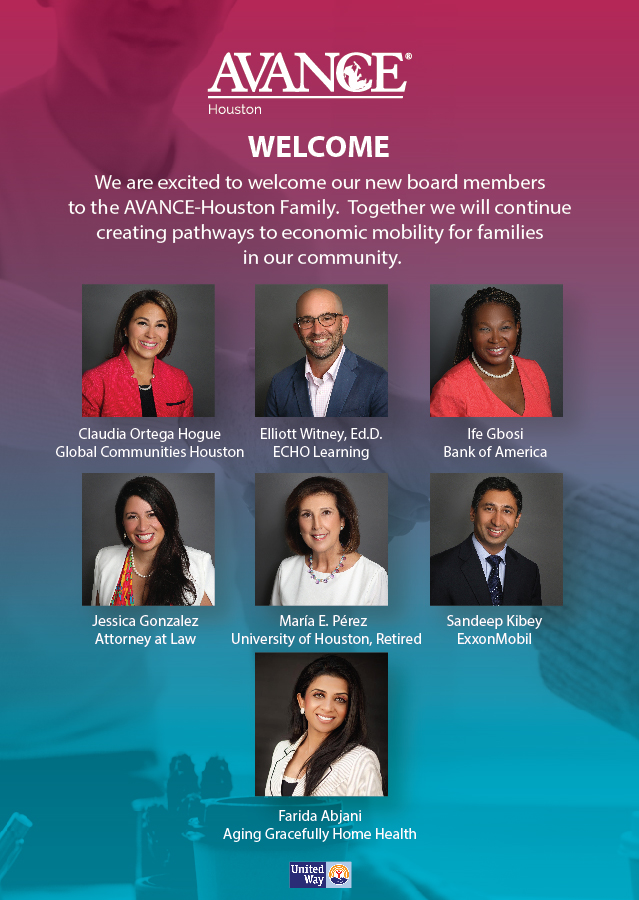 AVANCE®
Houston

WELCOME

We are excited to welcome our new board members to the AVANCE-Houston Family. Together we will continue creating pathways to economic mobility for families in our community.

Claudia Ortega Hogue
Global Communities Houston

Elliott Witney, Ed.D.
ECHO Learning

Ife Gbosi
Bank of America

Jessica Gonzalez
Attorney at Law

María E. Pérez
University of Houston, Retired

Sandeep Kibey
ExxonMobil

Farida Abjani
Aging Gracefully Home Health

United Way